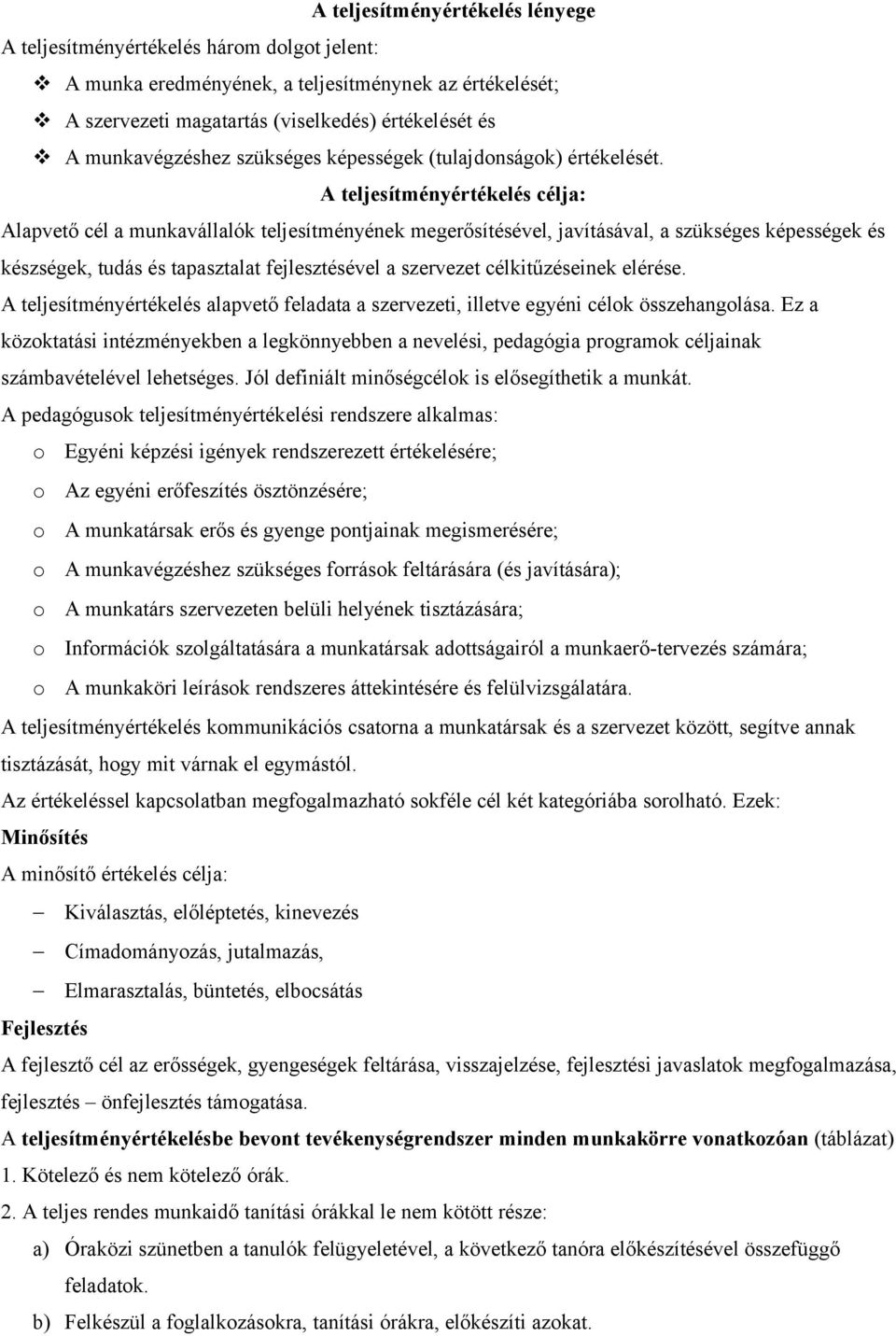 A teljesítményértékelés lényege

A teljesítményértékelés három dolgot jelent:

❖ A munka eredményének, a teljesítménynek az értékelését;
❖ A szervezeti magatartás (viselkedés) értékelését és
❖ A munkavégzéshez szükséges képességek (tulajdonságok) értékelését.

A teljesítményértékelés célja:

Alapvető cél a munkavállalók teljesítményének megerősítésével, javításával, a szükséges képességek és készségek, tudás és tapasztalat fejlesztésével a szervezet célkitűzéseinek elérése.

A teljesítményértékelés alapvető feladata a szervezeti, illetve egyéni célok összehangolása. Ez a közoktatási intézményekben a legkönnyebben a nevelési, pedagógia programok céljainak számbavételével lehetséges. Jól definiált minőségcélok is elősegíthetik a munkát.

A pedagógusok teljesítményértékelési rendszere alkalmas:

o Egyéni képzési igények rendszerezett értékelésére;
o Az egyéni erőfeszítés ösztönzésére;
o A munkatársak erős és gyenge pontjainak megismerésére;
o A munkavégzéshez szükséges források feltárására (és javítására);
o A munkatárs szervezeten belüli helyének tisztázására;
o Információk szolgáltatására a munkatársak adottságairól a munkaerő-tervezés számára;
o A munkaköri leírások rendszeres áttekintésére és felülvizsgálatára.

A teljesítményértékelés kommunikációs csatorna a munkatársak és a szervezet között, segítve annak tisztázását, hogy mit várnak el egymástól.

Az értékeléssel kapcsolatban megfogalmazható sokféle cél két kategóriába sorolható. Ezek:

Minősítés

A minősítő értékelés célja:

– Kiválasztás, előléptetés, kinevezés
– Címadományozás, jutalmazás,
– Elmarasztalás, büntetés, elbocsátás

Fejlesztés

A fejlesztő cél az erősségek, gyengeségek feltárása, visszajelzése, fejlesztési javaslatok megfogalmazása, fejlesztés – önfejlesztés támogatása.

A teljesítményértékelésbe bevont tevékenységrendszer minden munkakörre vonatkozóan (táblázat)

1. Kötelező és nem kötelező órák.

2. A teljes rendes munkaidő tanítási órákkal le nem kötött része:

a) Óraközi szünetben a tanulók felügyeletével, a következő tanóra előkészítésével összefüggő feladatok.
b) Felkészül a foglalkozásokra, tanítási órákra, előkészíti azokat.